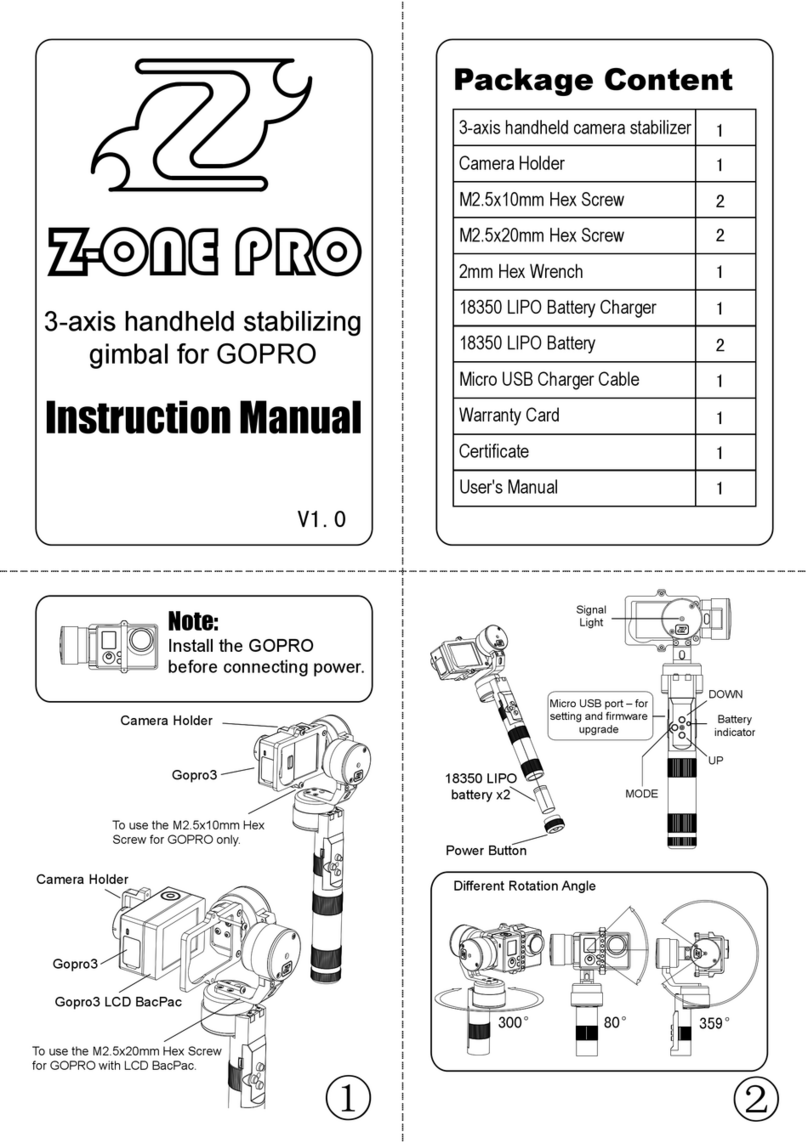 Z-ONE PRO

3-axis handheld stabilizing gimbal for GOPRO

Instruction Manual

V1. 0

Package Content

| 3-axis handheld camera stabilizer | 1 |
|---|---|
| Camera Holder | 1 |
| M2.5x10mm Hex Screw | 2 |
| M2.5x20mm Hex Screw | 2 |
| 2mm Hex Wrench | 1 |
| 18350 LIPO Battery Charger | 1 |
| 18350 LIPO Battery | 2 |
| Micro USB Charger Cable | 1 |
| Warranty Card | 1 |
| Certificate | 1 |
| User's Manual | 1 |

Note:
Install the GOPRO before connecting power.

Camera Holder

Gopro3

To use the M2.5x10mm Hex Screw for GOPRO only.

Camera Holder

Gopro3

Gopro3 LCD BacPac

To use the M2.5x20mm Hex Screw for GOPRO with LCD BacPac.

①

Signal Light

Micro USB port – for setting and firmware upgrade

DOWN

Battery indicator

UP

MODE

18350 LIPO battery x2

Power Button

Different Rotation Angle

300°

80°

359°

②